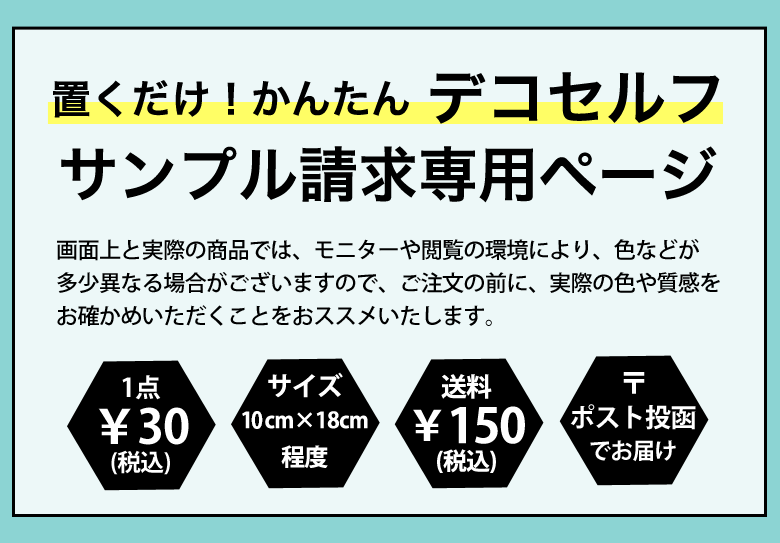 置くだけ！かんたん デコセルフ
サンプル請求専用ページ

画面上と実際の商品では、モニターや閲覧の環境により、色などが多少異なる場合がございますので、ご注文の前に、実際の色や質感をお確かめいただくことをおススメいたします。

1点
¥30
(税込)

サイズ
10cm×18cm
程度

送料
¥150
(税込)

〒
ポスト投函
でお届け